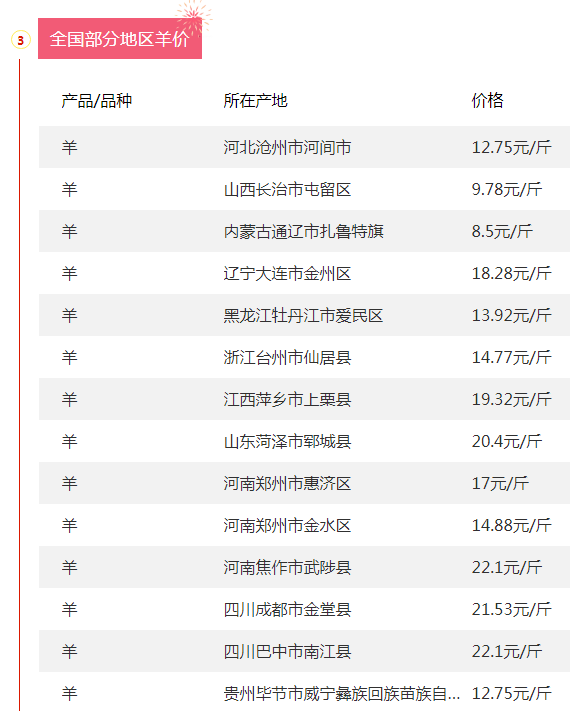 3

全国部分地区羊价

| 产品/品种 | 所在产地 | 价格 |
|---|---|---|
| 羊 | 河北沧州市河间市 | 12.75元/斤 |
| 羊 | 山西长治市屯留区 | 9.78元/斤 |
| 羊 | 内蒙古通辽市扎鲁特旗 | 8.5元/斤 |
| 羊 | 辽宁大连市金州区 | 18.28元/斤 |
| 羊 | 黑龙江牡丹江市爱民区 | 13.92元/斤 |
| 羊 | 浙江台州市仙居县 | 14.77元/斤 |
| 羊 | 江西萍乡市上栗县 | 19.32元/斤 |
| 羊 | 山东菏泽市郓城县 | 20.4元/斤 |
| 羊 | 河南郑州市惠济区 | 17元/斤 |
| 羊 | 河南郑州市金水区 | 14.88元/斤 |
| 羊 | 河南焦作市武陟县 | 22.1元/斤 |
| 羊 | 四川成都市金堂县 | 21.53元/斤 |
| 羊 | 四川巴中市南江县 | 22.1元/斤 |
| 羊 | 贵州毕节市威宁彝族回族苗族自... | 12.75元/斤 |